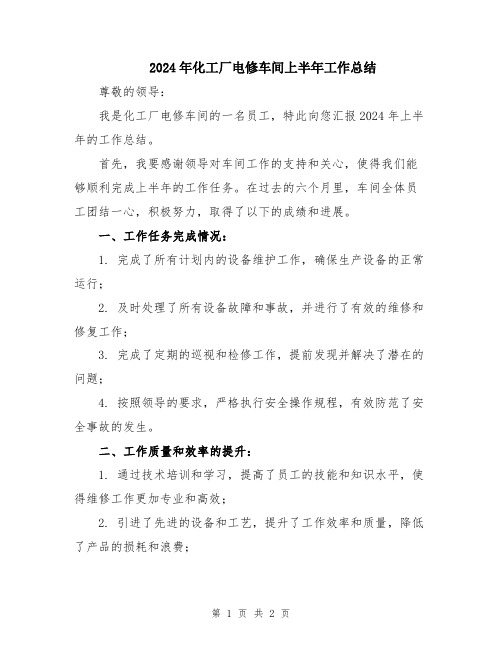 2024年化工厂电修车间上半年工作总结

尊敬的领导：

我是化工厂电修车间的一名员工，特此向您汇报2024年上半年的工作总结。

首先，我要感谢领导对车间工作的支持和关心，使得我们能够顺利完成上半年的工作任务。在过去的六个月里，车间全体员工团结一心，积极努力，取得了以下的成绩和进展。

一、工作任务完成情况：

1. 完成了所有计划内的设备维护工作，确保生产设备的正常运行；

2. 及时处理了所有设备故障和事故，并进行了有效的维修和修复工作；

3. 完成了定期的巡视和检修工作，提前发现并解决了潜在的问题；

4. 按照领导的要求，严格执行安全操作规程，有效防范了安全事故的发生。

二、工作质量和效率的提升：

1. 通过技术培训和学习，提高了员工的技能和知识水平，使得维修工作更加专业和高效；

2. 引进了先进的设备和工艺，提升了工作效率和质量，降低了产品的损耗和浪费；

第 1 页 共 2 页